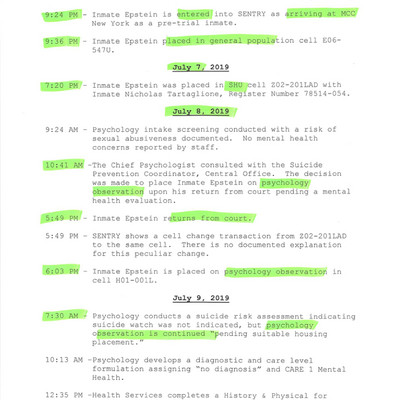 9:24 PM - Inmate Epstein is entered into SENTRY as arriving at MCC New York as a pre-trial inmate.

9:36 PM - Inmate Epstein placed in general population cell E06-547U.

July 7, 2019

7:20 PM - Inmate Epstein was placed in SHU cell Z02-201LAD with Inmate Nicholas Tartaglione, Register Number 78514-054.

July 8, 2019

9:24 AM - Psychology intake screening conducted with a risk of sexual abusiveness documented. No mental health concerns reported by staff.

10:41 AM -The Chief Psychologist consulted with the Suicide Prevention Coordinator, Central Office. The decision was made to place Inmate Epstein on psychology observation upon his return from court pending a mental health evaluation.

5:49 PM - Inmate Epstein returns from court.

5:49 PM - SENTRY shows a cell change transaction from Z02-201LAD to the same cell. There is no documented explanation for this peculiar change.

6:03 PM - Inmate Epstein is placed on psychology observation in cell H01-001L.

July 9, 2019

7:30 AM - Psychology conducts a suicide risk assessment indicating suicide watch was not indicated, but psychology observation is continued "pending suitable housing placement."

10:13 AM -Psychology develops a diagnostic and care level formulation assigning "no diagnosis" and CARE 1 Mental Health.

12:35 PM -Health Services completes a History & Physical for